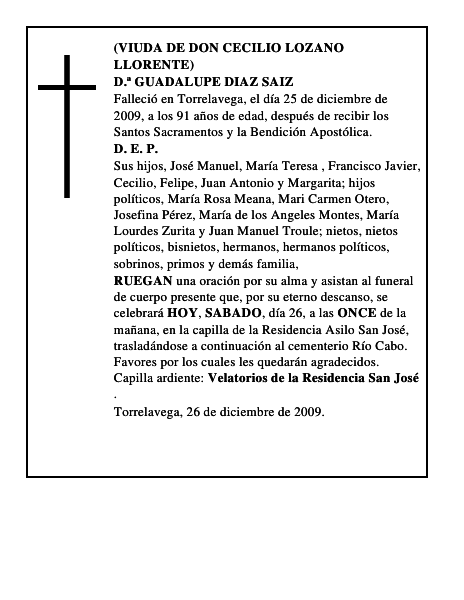 (VIUDA DE DON CECILIO LOZANO LLORENTE)
D.ª GUADALUPE DIAZ SAIZ
Falleció en Torrelavega, el día 25 de diciembre de 2009, a los 91 años de edad, después de recibir los Santos Sacramentos y la Bendición Apostólica.
D. E. P.
Sus hijos, José Manuel, María Teresa , Francisco Javier, Cecilio, Felipe, Juan Antonio y Margarita; hijos políticos, María Rosa Meana, Mari Carmen Otero, Josefina Pérez, María de los Angeles Montes, María Lourdes Zurita y Juan Manuel Troule; nietos, nietos políticos, bisnietos, hermanos, hermanos políticos, sobrinos, primos y demás familia,
RUEGAN una oración por su alma y asistan al funeral de cuerpo presente que, por su eterno descanso, se celebrará HOY, SABADO, día 26, a las ONCE de la mañana, en la capilla de la Residencia Asilo San José, trasladándose a continuación al cementerio Río Cabo. Favores por los cuales les quedarán agradecidos.
Capilla ardiente: Velatorios de la Residencia San José
.
Torrelavega, 26 de diciembre de 2009.